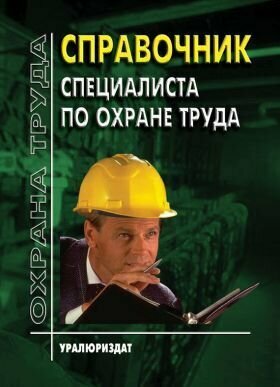 ОХРАНА ТРУДА

СПРАВОЧНИК
СПЕЦИАЛИСТА
ПО ОХРАНЕ ТРУДА

УРАЛЮРИЗДАТ